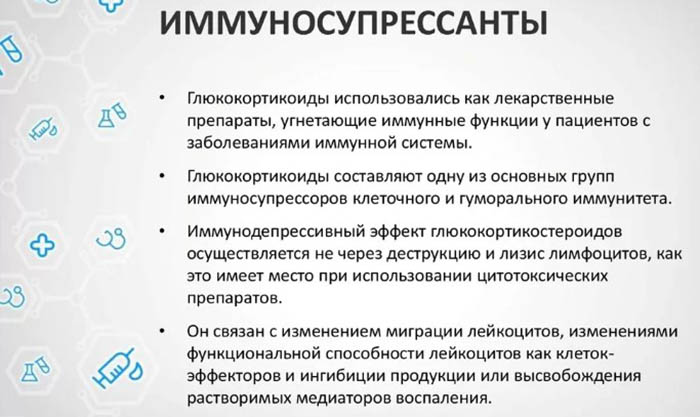 ИММУНОСУПРЕССАНТЫ

• Глюкокортикоиды использовались как лекарственные препараты, угнетающие иммунные функции у пациентов с заболеваниями иммунной системы.

• Глюкокортикоиды составляют одну из основных групп иммуносупрессоров клеточного и гуморального иммунитета.

• Иммунодепрессивный эффект глюкокортикостероидов осуществляется не через деструкцию и лизис лимфоцитов, как это имеет место при использовании цитотоксических препаратов.

• Он связан с изменением миграции лейкоцитов, изменениями функциональной способности лейкоцитов как клеток-эффекторов и ингибиции продукции или высвобождения растворимых медиаторов воспаления.